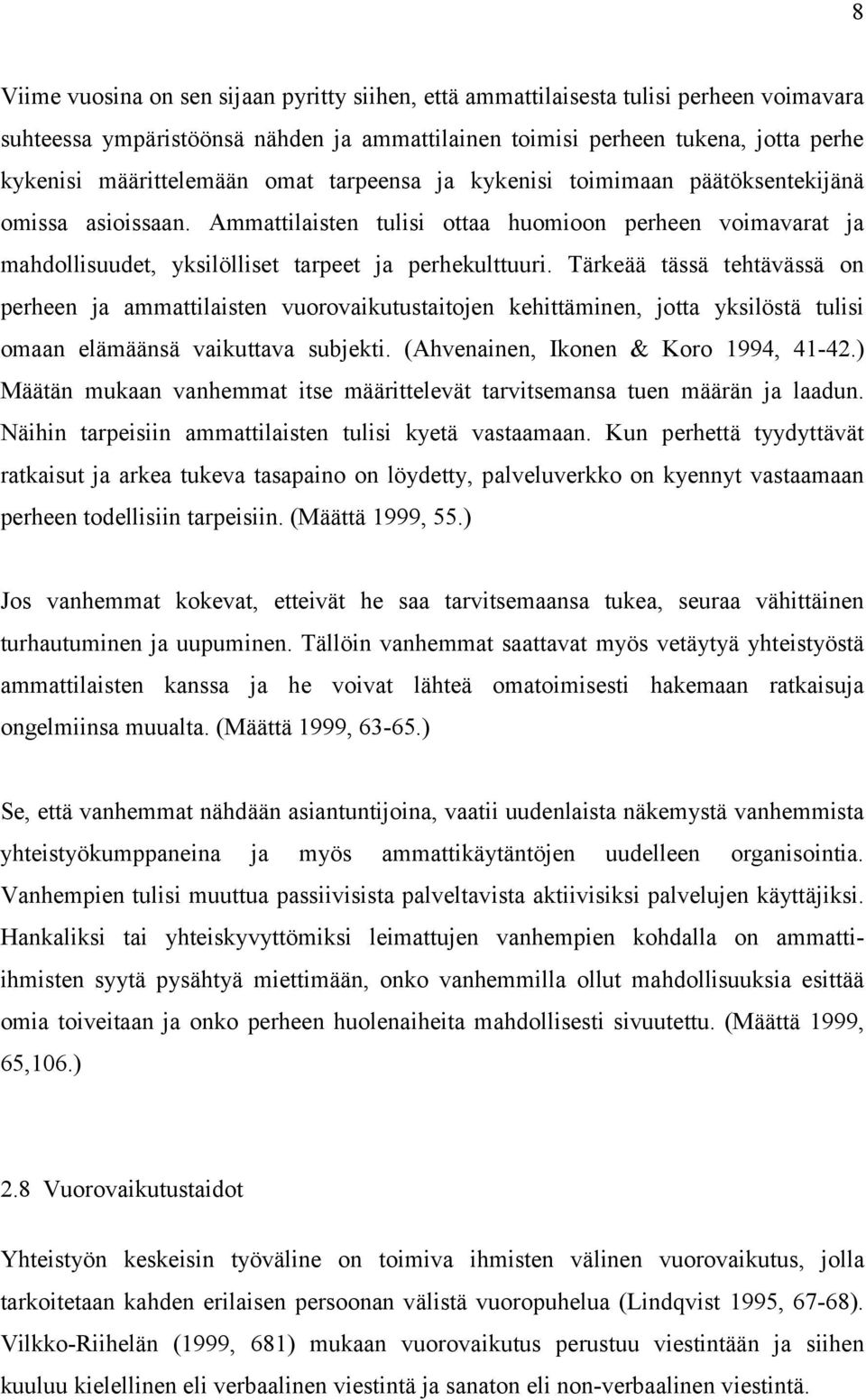 8

Viime vuosina on sen sijaan pyritty siihen, että ammattilaisesta tulisi perheen voimavara suhteessa ympäristöönsä nähden ja ammattilainen toimisi perheen tukena, jotta perhe kykenisi määrittelemään omat tarpeensa ja kykenisi toimimaan päätöksentekijänä omissa asioissaan. Ammattilaisten tulisi ottaa huomioon perheen voimavarat ja mahdollisuudet, yksilölliset tarpeet ja perhekulttuuri. Tärkeää tässä tehtävässä on perheen ja ammattilaisten vuorovaikutustaitojen kehittäminen, jotta yksilöstä tulisi omaan elämäänsä vaikuttava subjekti. (Ahvenainen, Ikonen & Koro 1994, 41-42.) Määtän mukaan vanhemmat itse määrittelevät tarvitsemansa tuen määrän ja laadun. Näihin tarpeisiin ammattilaisten tulisi kyetä vastaamaan. Kun perhettä tyydyttävät ratkaisut ja arkea tukeva tasapaino on löydetty, palveluverkko on kyennyt vastaamaan perheen todellisiin tarpeisiin. (Määttä 1999, 55.)

Jos vanhemmat kokevat, etteivät he saa tarvitsemaansa tukea, seuraa vähittäinen turhautuminen ja uupuminen. Tällöin vanhemmat saattavat myös vetäytyä yhteistyöstä ammattilaisten kanssa ja he voivat lähteä omatoimisesti hakemaan ratkaisuja ongelmiinsa muualta. (Määttä 1999, 63-65.)

Se, että vanhemmat nähdään asiantuntijoina, vaatii uudenlaista näkemystä vanhemmista yhteistyökumppaneina ja myös ammattikäytäntöjen uudelleen organisointia. Vanhempien tulisi muuttua passiivisista palveltavista aktiivisiksi palvelujen käyttäjiksi. Hankaliksi tai yhteiskyvyttömiksi leimattujen vanhempien kohdalla on ammattiihmisten syytä pysähtyä miettimään, onko vanhemmilla ollut mahdollisuuksia esittää omia toiveitaan ja onko perheen huolenaiheita mahdollisesti sivuutettu. (Määttä 1999, 65,106.)

2.8 Vuorovaikutustaidot

Yhteistyön keskeisin työväline on toimiva ihmisten välinen vuorovaikutus, jolla tarkoitetaan kahden erilaisen persoonan välistä vuoropuhelua (Lindqvist 1995, 67-68). Vilkko-Riihelän (1999, 681) mukaan vuorovaikutus perustuu viestintään ja siihen kuuluu kielellinen eli verbaalinen viestintä ja sanaton eli non-verbaalinen viestintä.